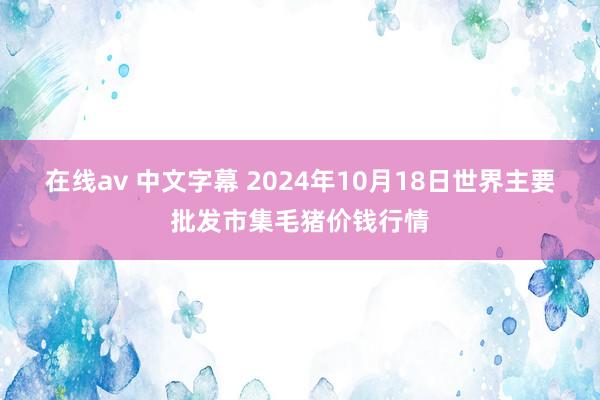 在线av 中文字幕 2024年10月18日世界主要批发市集毛猪价钱行情